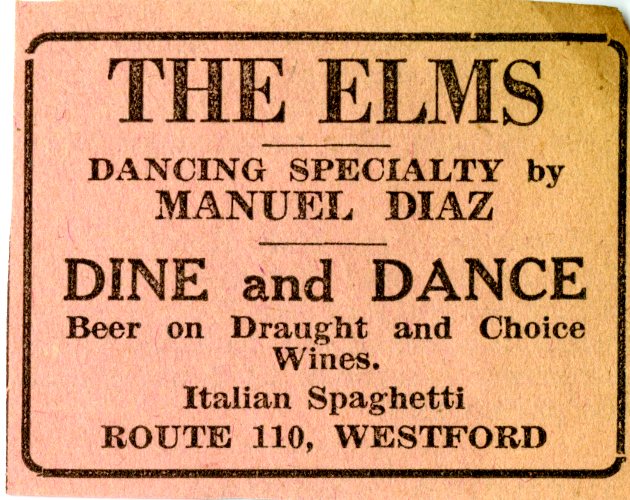 THE ELMS

DANCING SPECIALTY by MANUEL DIAZ

DINE and DANCE

Beer on Draught and Choice Wines.

Italian Spaghetti

ROUTE 110, WESTFORD